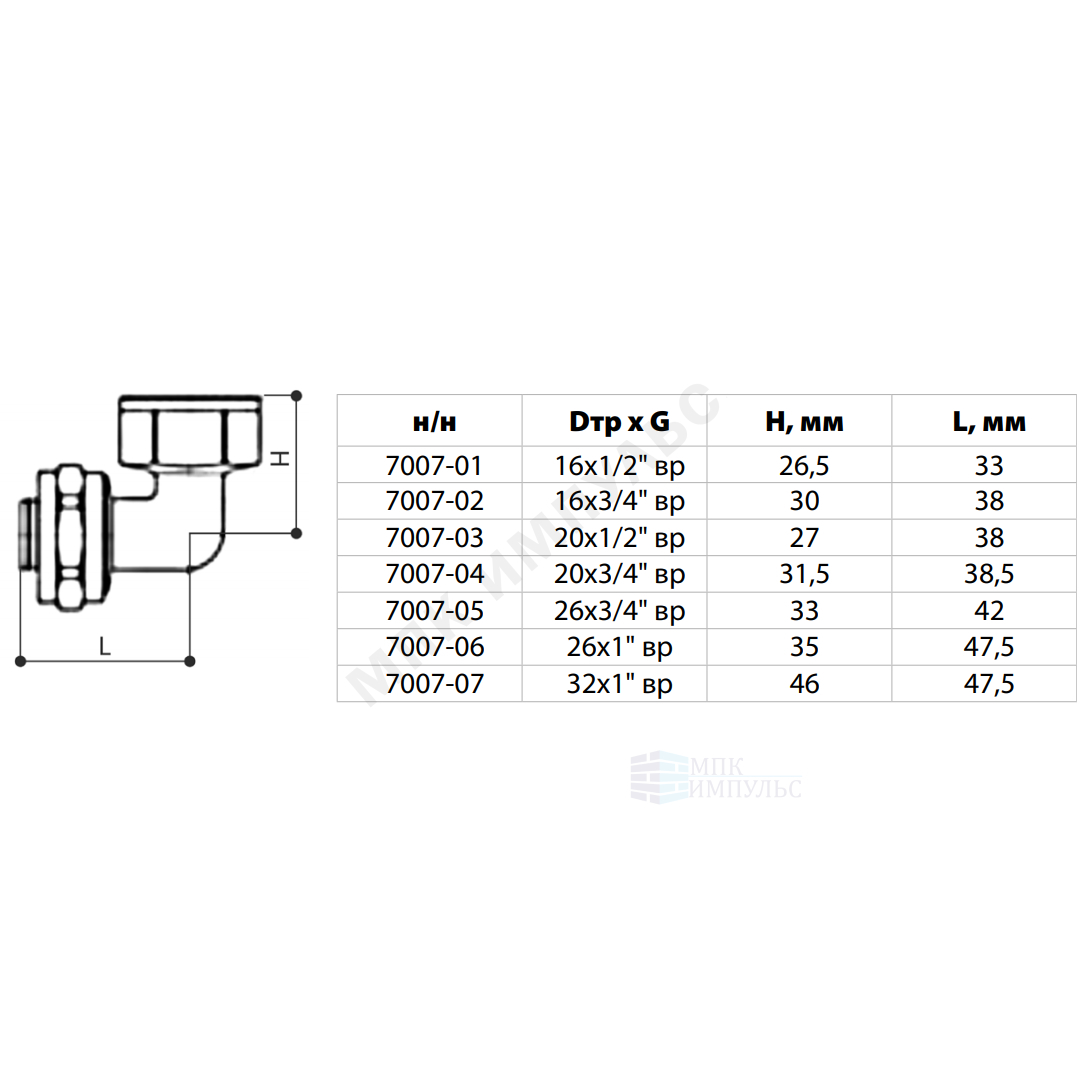 H

L

| н/н | Dтр x G | H, мм | L, мм |
|---|---|---|---|
| 7007-01 | 16x1/2" вр | 26,5 | 33 |
| 7007-02 | 16x3/4" вр | 30 | 38 |
| 7007-03 | 20x1/2" вр | 27 | 38 |
| 7007-04 | 20x3/4" вр | 31,5 | 38,5 |
| 7007-05 | 26x3/4" вр | 33 | 42 |
| 7007-06 | 26x1" вр | 35 | 47,5 |
| 7007-07 | 32x1" вр | 46 | 47,5 |

МПК ИМПУЛЬС

МПК
ИМПУЛЬС